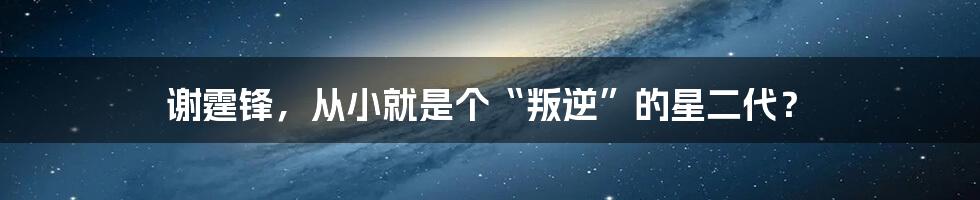 谢霆锋，从小就是个“叛逆”的星二代？